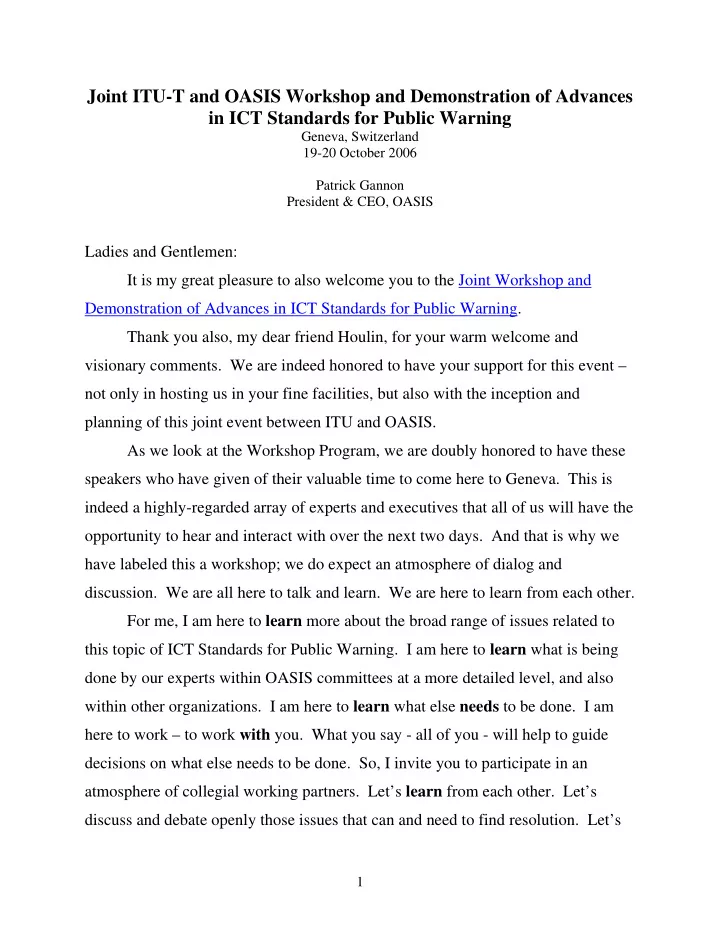 Joint ITU-T and OASIS Workshop and Demonstration of Advances in ICT Standards for Public Warning
Geneva, Switzerland
19-20 October 2006

Patrick Gannon
President & CEO, OASIS

Ladies and Gentlemen:

It is my great pleasure to also welcome you to the Joint Workshop and Demonstration of Advances in ICT Standards for Public Warning.

Thank you also, my dear friend Houlin, for your warm welcome and visionary comments. We are indeed honored to have your support for this event – not only in hosting us in your fine facilities, but also with the inception and planning of this joint event between ITU and OASIS.

As we look at the Workshop Program, we are doubly honored to have these speakers who have given of their valuable time to come here to Geneva. This is indeed a highly-regarded array of experts and executives that all of us will have the opportunity to hear and interact with over the next two days. And that is why we have labeled this a workshop; we do expect an atmosphere of dialog and discussion. We are all here to talk and learn. We are here to learn from each other.

For me, I am here to learn more about the broad range of issues related to this topic of ICT Standards for Public Warning. I am here to learn what is being done by our experts within OASIS committees at a more detailed level, and also within other organizations. I am here to learn what else needs to be done. I am here to work – to work with you. What you say - all of you - will help to guide decisions on what else needs to be done. So, I invite you to participate in an atmosphere of collegial working partners. Let's learn from each other. Let's discuss and debate openly those issues that can and need to find resolution. Let's

1